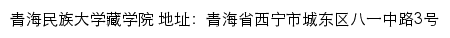 青海民族大学藏学院 地址：青海省西宁市城东区八一中路3号